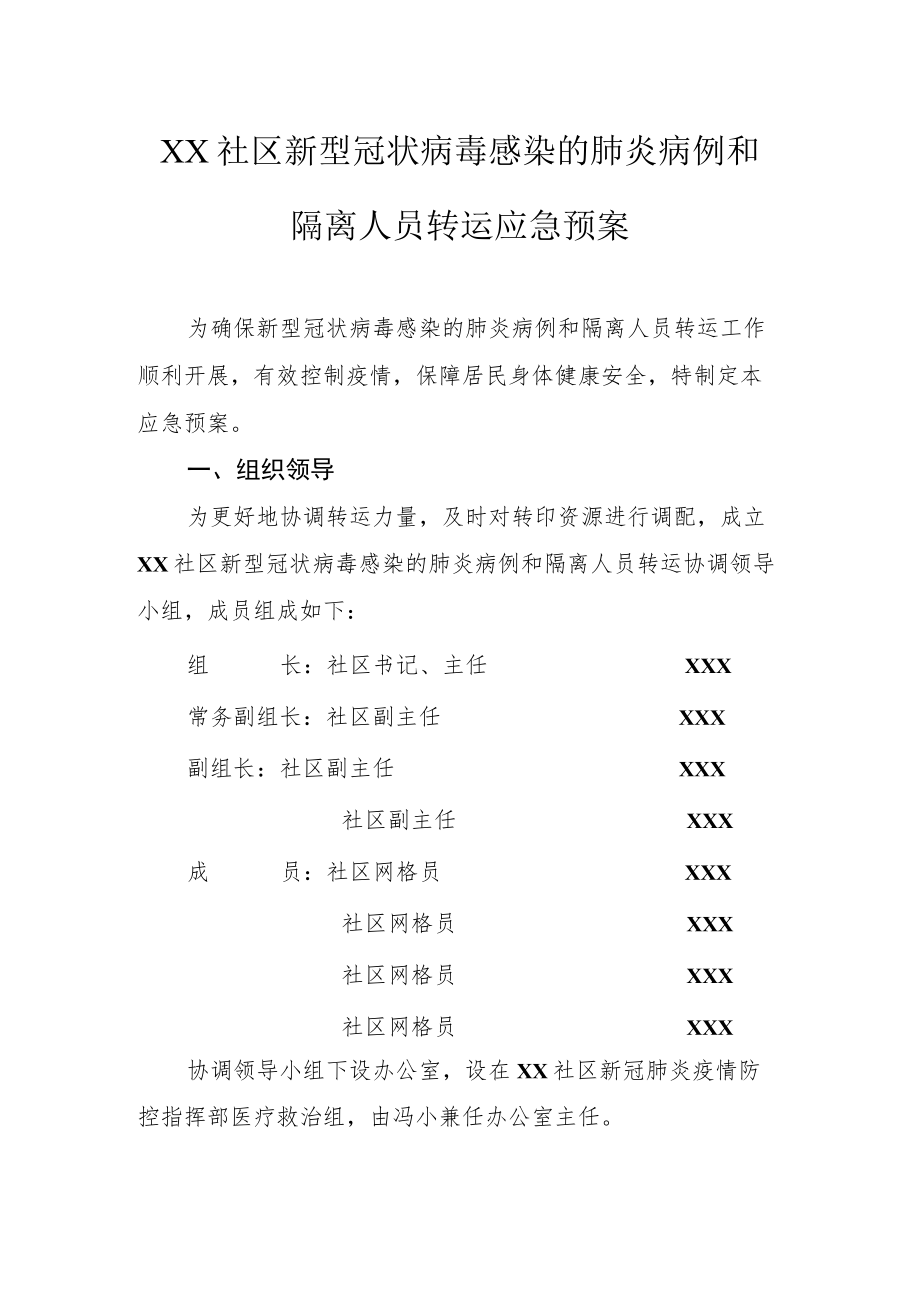 XX社区新型冠状病毒感染的肺炎病例和隔离人员转运应急预案

为确保新型冠状病毒感染的肺炎病例和隔离人员转运工作顺利开展，有效控制疫情，保障居民身体健康安全，特制定本应急预案。

一、组织领导

为更好地协调转运力量，及时对转印资源进行调配，成立XX社区新型冠状病毒感染的肺炎病例和隔离人员转运协调领导小组，成员组成如下：

组　　长：社区书记、主任　　XXX

常务副组长：社区副主任　　XXX

副组长：社区副主任　　XXX

社区副主任　　XXX

成　　员：社区网格员　　XXX

社区网格员　　XXX

社区网格员　　XXX

社区网格员　　XXX

协调领导小组下设办公室，设在XX社区新冠肺炎疫情防控指挥部医疗救治组，由冯小兼任办公室主任。